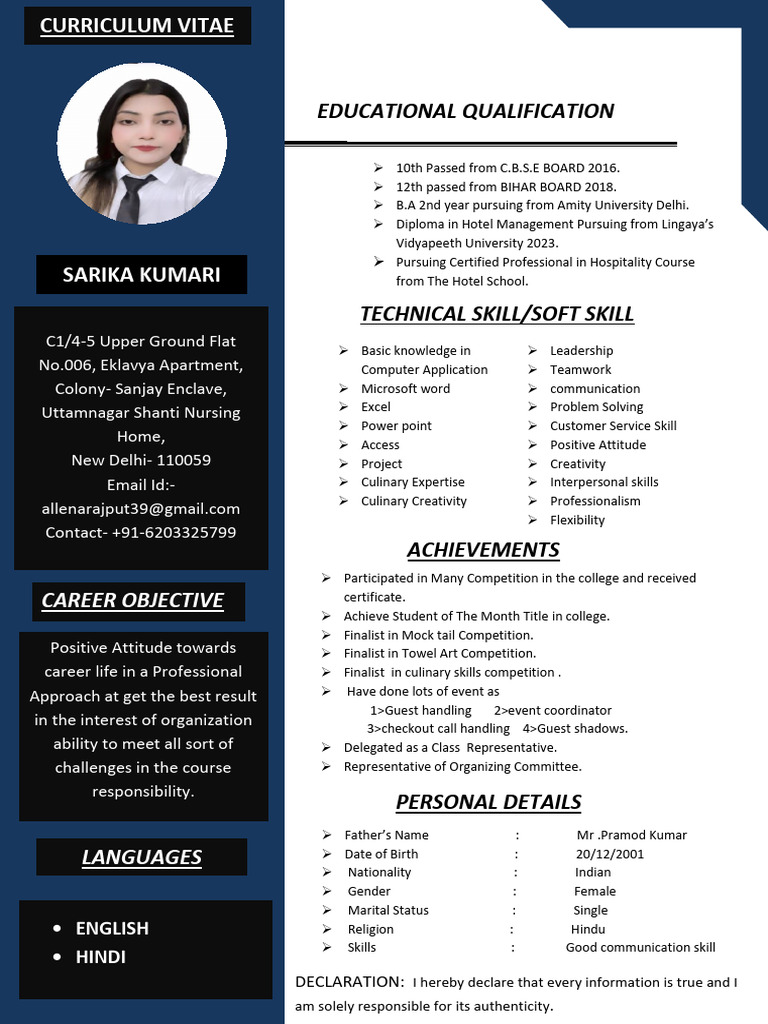 CURRICULUM VITAE

SARIKA KUMARI

C1/4-5 Upper Ground Flat No.006, Eklavya Apartment, Colony- Sanjay Enclave, Uttamnagar Shanti Nursing Home,
New Delhi- 110059
Email Id:-
allenarajput39@gmail.com
Contact- +91-6203325799

CAREER OBJECTIVE

Positive Attitude towards career life in a Professional Approach at get the best result in the interest of organization ability to meet all sort of challenges in the course responsibility.

LANGUAGES

• ENGLISH
• HINDI

EDUCATIONAL QUALIFICATION

➢ 10th Passed from C.B.S.E BOARD 2016.
➢ 12th passed from BIHAR BOARD 2018.
➢ B.A 2nd year pursuing from Amity University Delhi.
➢ Diploma in Hotel Management Pursuing from Lingaya's Vidyapeeth University 2023.
➢ Pursuing Certified Professional in Hospitality Course from The Hotel School.

TECHNICAL SKILL/SOFT SKILL

➢ Basic knowledge in Computer Application
➢ Microsoft word
➢ Excel
➢ Power point
➢ Access
➢ Project
➢ Culinary Expertise
➢ Culinary Creativity

➢ Leadership
➢ Teamwork
➢ communication
➢ Problem Solving
➢ Customer Service Skill
➢ Positive Attitude
➢ Creativity
➢ Interpersonal skills
➢ Professionalism
➢ Flexibility

ACHIEVEMENTS

➢ Participated in Many Competition in the college and received certificate.
➢ Achieve Student of The Month Title in college.
➢ Finalist in Mock tail Competition.
➢ Finalist in Towel Art Competition.
➢ Finalist in culinary skills competition .
➢ Have done lots of event as
1>Guest handling 2>event coordinator
3>checkout call handling 4>Guest shadows.
➢ Delegated as a Class Representative.
➢ Representative of Organizing Committee.

PERSONAL DETAILS

➢ Father's Name : Mr .Pramod Kumar
➢ Date of Birth : 20/12/2001
➢ Nationality : Indian
➢ Gender : Female
➢ Marital Status : Single
➢ Religion : Hindu
➢ Skills : Good communication skill

DECLARATION: I hereby declare that every information is true and I am solely responsible for its authenticity.